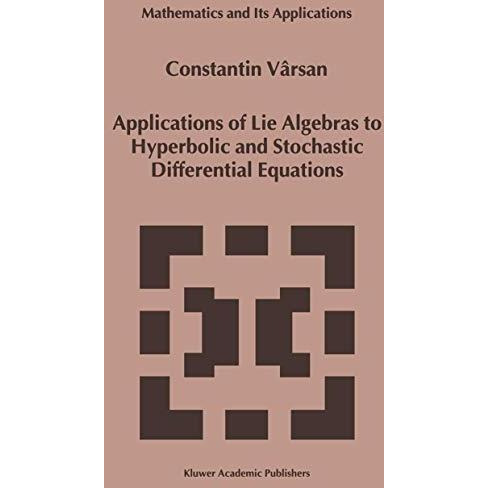 Mathematics and Its Applications

Constantin Vârsan

Applications of Lie Algebras to Hyperbolic and Stochastic Differential Equations

Kluwer Academic Publishers